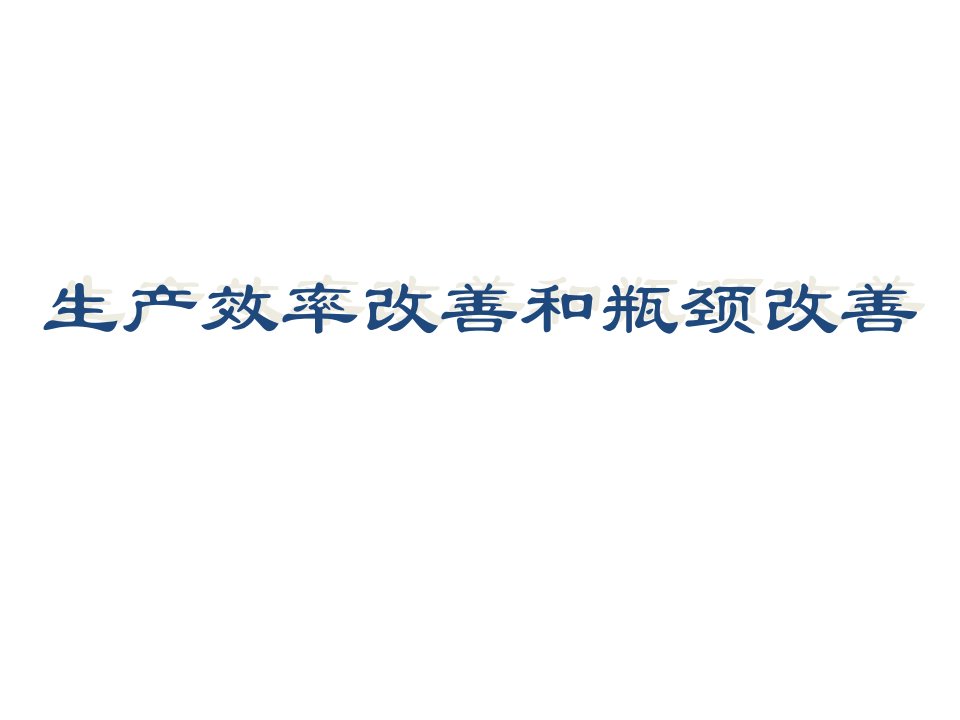 生产效率改善和瓶颈改善